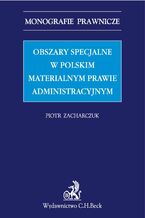 MONOGRAFIE PRAWNICZE

OBSZARY SPECJALNE W POLSKIM MATERIALNYM PRAWIE ADMINISTRACYJNYM

PIOTR ZACHARCZUK

Wydawnictwo C.H.Beck